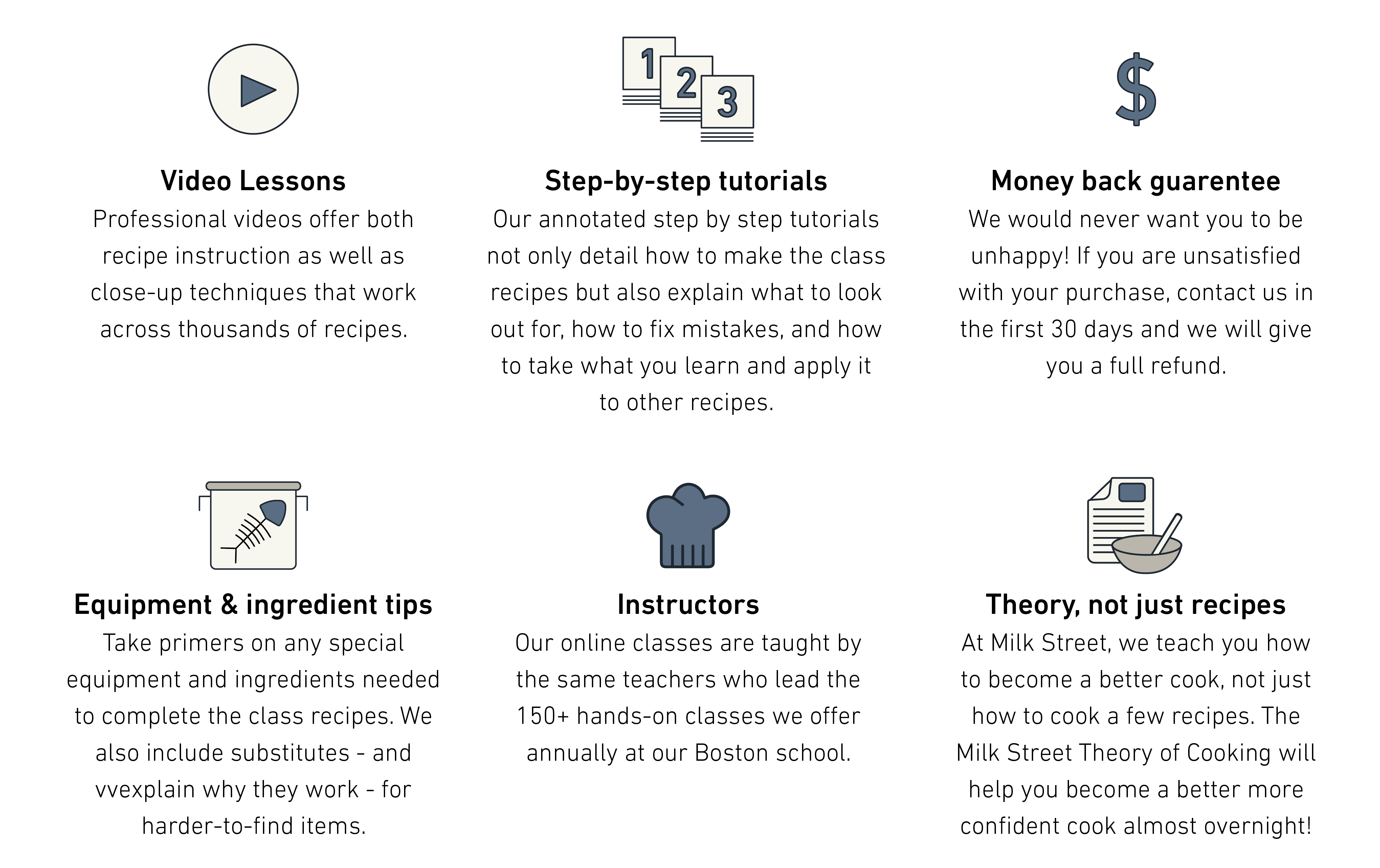 1
2
3
$

Video Lessons
Professional videos offer both recipe instruction as well as close-up techniques that work across thousands of recipes.

Step-by-step tutorials
Our annotated step by step tutorials not only detail how to make the class recipes but also explain what to look out for, how to fix mistakes, and how to take what you learn and apply it to other recipes.

Money back guarentee
We would never want you to be unhappy! If you are unsatisfied with your purchase, contact us in the first 30 days and we will give you a full refund.

Equipment & ingredient tips
Take primers on any special equipment and ingredients needed to complete the class recipes. We also include substitutes - and vvexplain why they work - for harder-to-find items.

Instructors
Our online classes are taught by the same teachers who lead the 150+ hands-on classes we offer annually at our Boston school.

Theory, not just recipes
At Milk Street, we teach you how to become a better cook, not just how to cook a few recipes. The Milk Street Theory of Cooking will help you become a better more confident cook almost overnight!